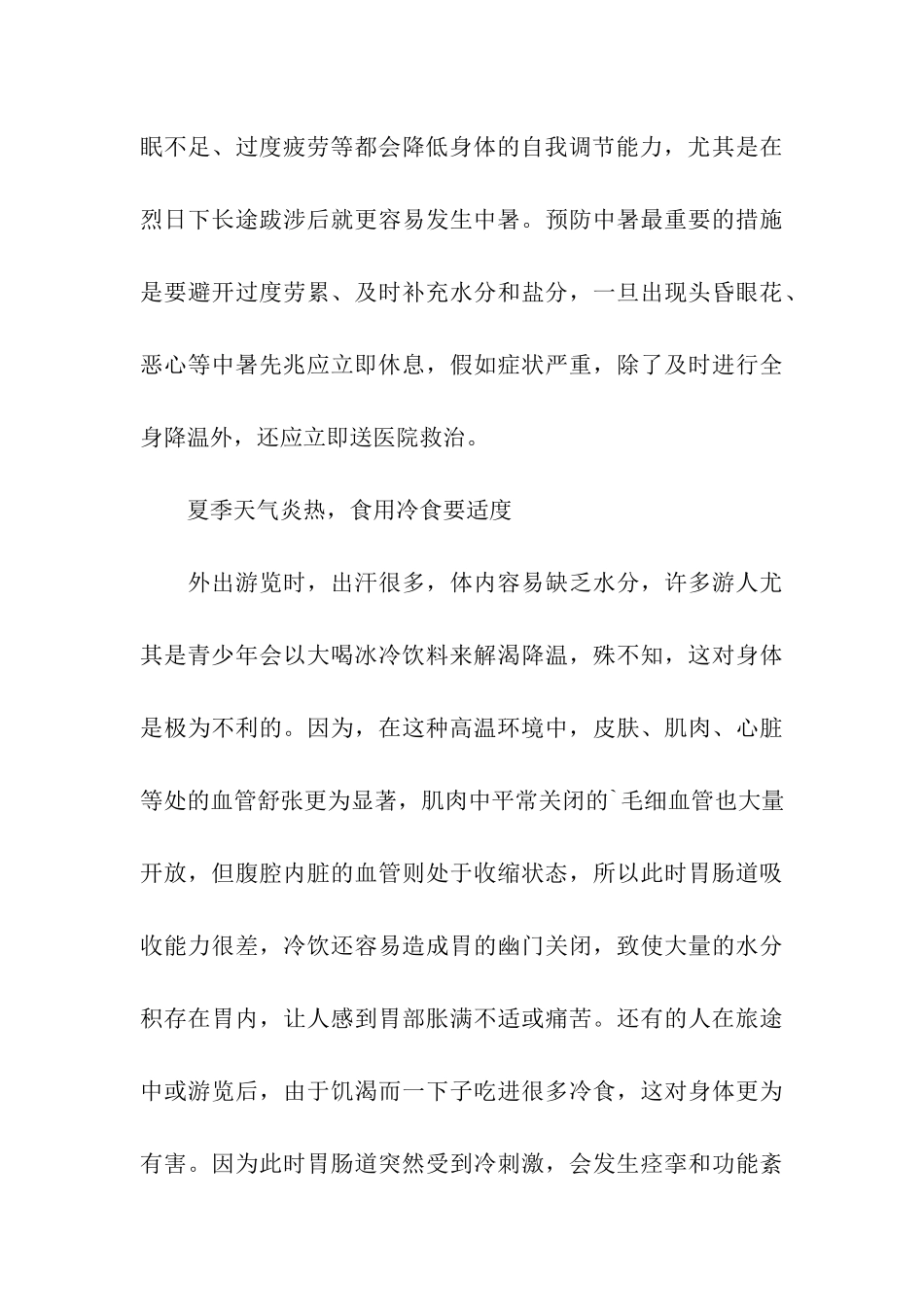 眠不足、过度疲劳等都会降低身体的自我调节能力，尤其是在烈日下长途跋涉后就更容易发生中暑。预防中暑最重要的措施是要避开过度劳累、及时补充水分和盐分，一旦出现头昏眼花、恶心等中暑先兆应立即休息，假如症状严重，除了及时进行全身降温外，还应立即送医院救治。

夏季天气炎热，食用冷食要适度

外出游览时，出汗很多，体内容易缺乏水分，许多游人尤其是青少年会以大喝冰冷饮料来解渴降温，殊不知，这对身体是极为不利的。因为，在这种高温环境中，皮肤、肌肉、心脏等处的血管舒张更为显著，肌肉中平常关闭的`毛细血管也大量开放，但腹腔内脏的血管则处于收缩状态，所以此时胃肠道吸收能力很差，冷饮还容易造成胃的幽门关闭，致使大量的水分积存在胃内，让人感到胃部胀满不适或痛苦。还有的人在旅途中或游览后，由于饥渴而一下子吃进很多冷食，这对身体更为有害。因为此时胃肠道突然受到冷刺激，会发生痉挛和功能紊